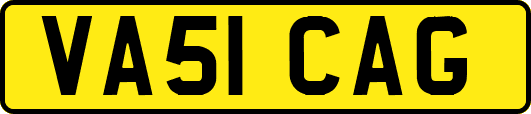 VA51 CAG